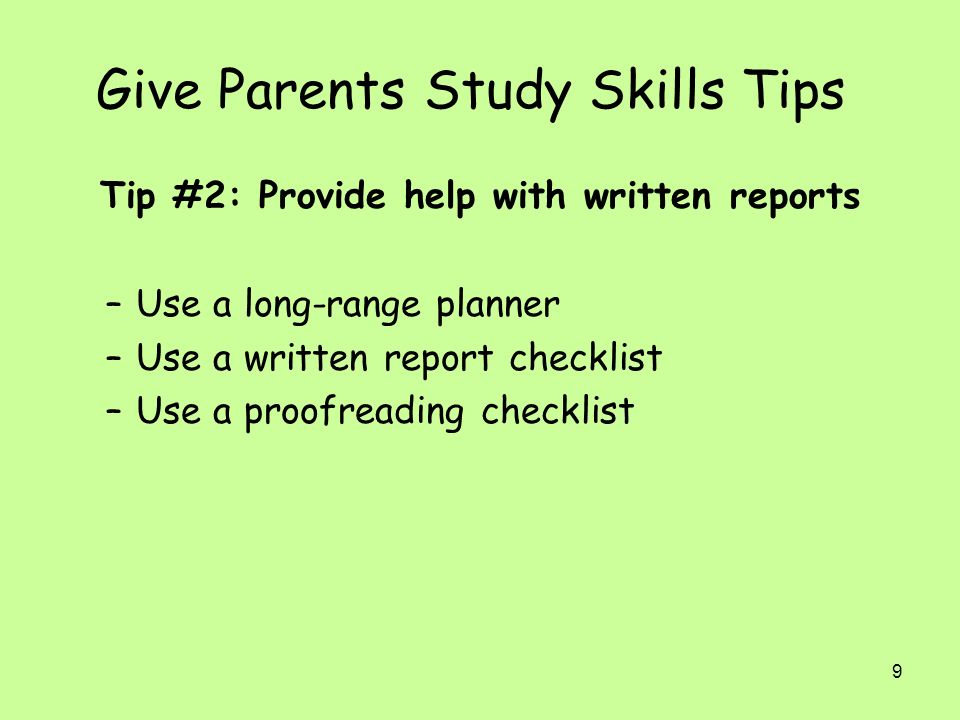 Give Parents Study Skills Tips

Tip #2: Provide help with written reports

– Use a long-range planner
– Use a written report checklist
– Use a proofreading checklist

9